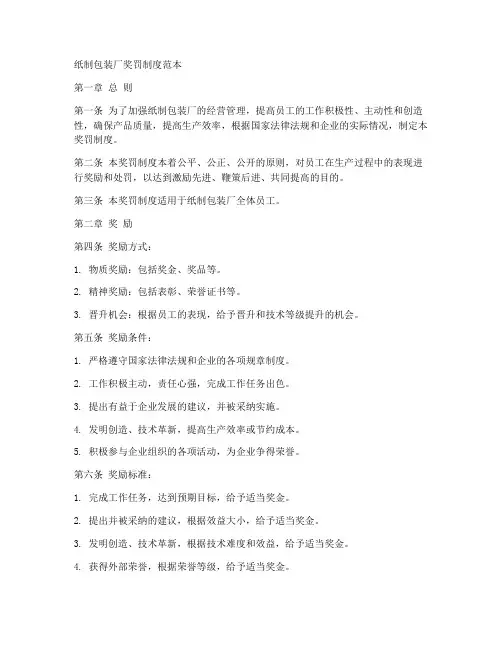 纸制包装厂奖罚制度范本

第一章 总 则

第一条 为了加强纸制包装厂的经营管理，提高员工的工作积极性、主动性和创造性，确保产品质量，提高生产效率，根据国家法律法规和企业的实际情况，制定本奖罚制度。

第二条 本奖罚制度本着公平、公正、公开的原则，对员工在生产过程中的表现进行奖励和处罚，以达到激励先进、鞭策后进、共同提高的目的。

第三条 本奖罚制度适用于纸制包装厂全体员工。

第二章 奖 励

第四条 奖励方式：

1. 物质奖励：包括奖金、奖品等。

2. 精神奖励：包括表彰、荣誉证书等。

3. 晋升机会：根据员工的表现，给予晋升和技术等级提升的机会。

第五条 奖励条件：

1. 严格遵守国家法律法规和企业的各项规章制度。

2. 工作积极主动，责任心强，完成工作任务出色。

3. 提出有益于企业发展的建议，并被采纳实施。

4. 发明创造、技术革新，提高生产效率或节约成本。

5. 积极参与企业组织的各项活动，为企业争得荣誉。

第六条 奖励标准：

1. 完成工作任务，达到预期目标，给予适当奖金。

2. 提出并被采纳的建议，根据效益大小，给予适当奖金。

3. 发明创造、技术革新，根据技术难度和效益，给予适当奖金。

4. 获得外部荣誉，根据荣誉等级，给予适当奖金。